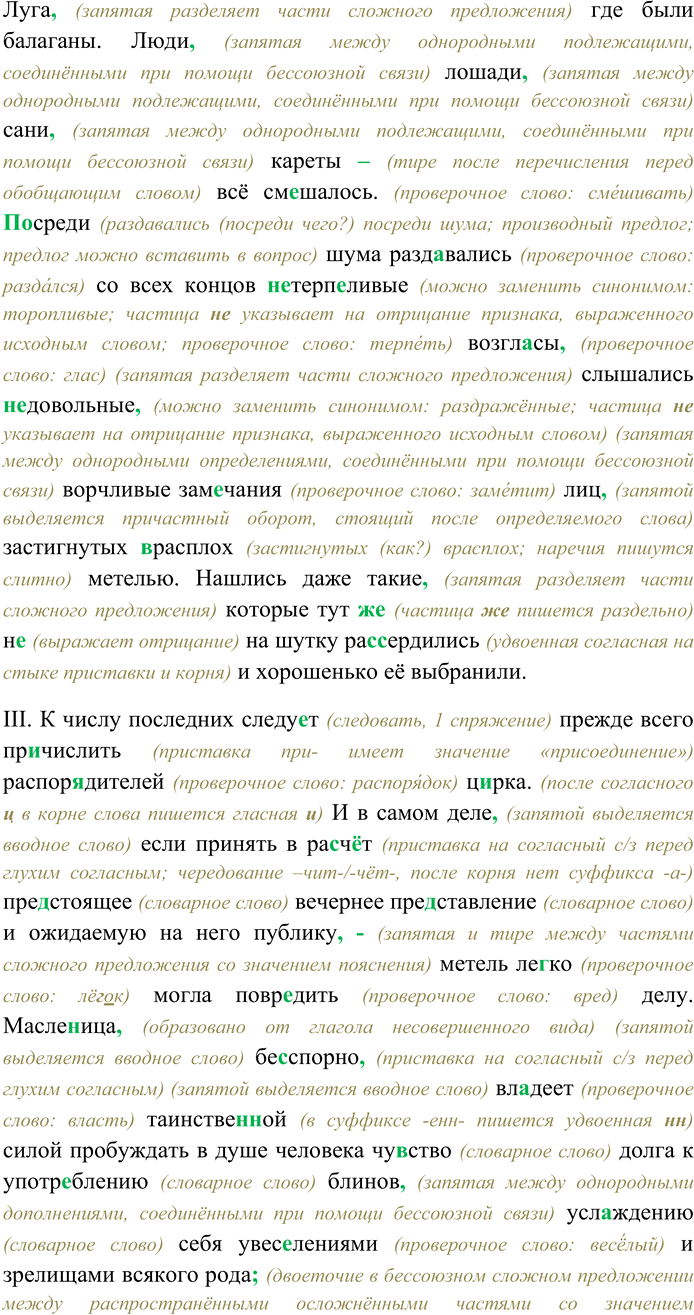 Луга, (запятая разделяет части сложного предложения) где были балаганы. Люди, (запятая между однородными подлежащими, соединёнными при помощи бессоюзной связи) лошади, (запятая между однородными подлежащими, соединёнными при помощи бессоюзной связи) сани, (запятая между однородными подлежащими, соединёнными при помощи бессоюзной связи) кареты – (тире после перечисления перед обобщающим словом) всё смешалось. (проверочное слово: сме́шивать) Посреди (раздавались (посреди чего?) посреди шума; производный предлог; предлог можно вставить в вопрос) шума раздавались (проверочное слово: разда́лся) со всех концов нетерпеливые (можно заменить синонимом: торопливые; частица не указывает на отрицание признака, выраженного исходным словом; проверочное слово: терпе́ть) возгласы, (проверочное слово: глас) (запятая разделяет части сложного предложения) слышались недовольные, (можно заменить синонимом: раздражённые; частица не указывает на отрицание признака, выраженного исходным словом) (запятая между однородными определениями, соединёнными при помощи бессоюзной связи) ворчливые замечания (проверочное слово: заме́тит) лиц, (запятой выделяется причастный оборот, стоящий после определяемого слова) застигнутых врасплох (застигнутых (как?) врасплох; наречия пишутся слитно) метелью. Нашлись даже такие, (запятая разделяет части сложного предложения) которые тут же (частица же пишется раздельно) не (выражает отрицание) на шутку рассердились (удвоенная согласная на стыке приставки и корня) и хорошенько её выбранили.

III. К числу последних следует (следовать, 1 спряжение) прежде всего причислить (приставка при- имеет значение «присоединение») распорядителей (проверочное слово: распоря́док) цирка. (после согласного ц в корне слова пишется гласная и) И в самом деле, (запятой выделяется вводное слово) если принять в расчёт (приставка на согласный с/з перед глухим согласным; чередование –чит-/-чёт-, после корня нет суффикса -а-) предстоящее (словарное слово) вечернее представление (словарное слово) и ожидаемую на него публику, - (запятая и тире между частями сложного предложения со значением пояснения) метель легко (проверочное слово: лёгок) могла повредить (проверочное слово: вред) делу. Масленица, (образовано от глагола несовершенного вида) (запятой выделяется вводное слово) бесспорно, (приставка на согласный с/з перед глухим согласным) (запятой выделяется вводное слово) владеет (проверочное слово: власть) таинственной (в суффиксе -енн- пишется удвоенная нн) силой пробуждать в душе человека чувство (словарное слово) долга к употреблению (словарное слово) блинов, (запятая между однородными дополнениями, соединёнными при помощи бессоюзной связи) услаждению (словарное слово) себя увеселениями (проверочное слово: весёлый) и зрелищами всякого рода; (двоеточие в бессоюзном сложном предложении между распространёнными осложнёнными частями со значением